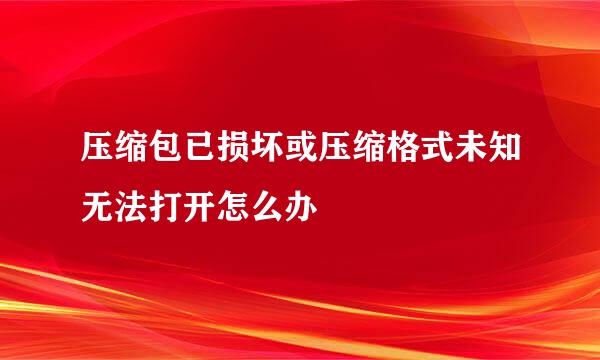 压缩包已损坏或压缩格式未知无法打开怎么办